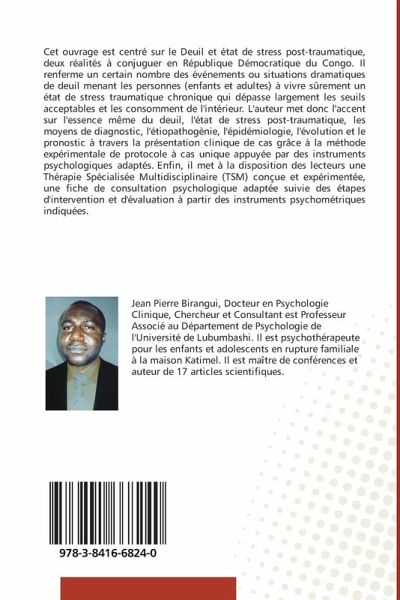 Cet ouvrage est centré sur le Deuil et état de stress post-traumatique, deux réalités à conjuguer en République Démocratique du Congo. Il renferme un certain nombre des événements ou situations dramatiques de deuil menant les personnes (enfants et adultes) à vivre sûrement un état de stress traumatique chronique qui dépasse largement les seuils acceptables et les consomment de l'intérieur. L'auteur met donc l'accent sur l'essence même du deuil, l'état de stress post-traumatique, les moyens de diagnostic, l'étiopathogènie, l'épidémiologie, l'évolution et le pronostic à travers la présentation clinique de cas grâce à la méthode expérimentale de protocole à cas unique appuyée par des instruments psychologiques adaptés. Enfin, il met à la disposition des lecteurs une Thérapie Spécialisée Multidisciplinaire (TSM) conçue et expérimentée, une fiche de consultation psychologique adaptée suivie des étapes d'intervention et d'évaluation à partir des instruments psychométriques indiquées.

Jean Pierre Birangui, Docteur en Psychologie Clinique, Chercheur et Consultant est Professeur Associé au Département de Psychologie de l'Université de Lubumbashi. Il est psychothérapeute pour les enfants et adolescents en rupture familiale à la maison Katimel. Il est maître de conférences et auteur de 17 articles scientifiques.

978-3-8416-6824-0